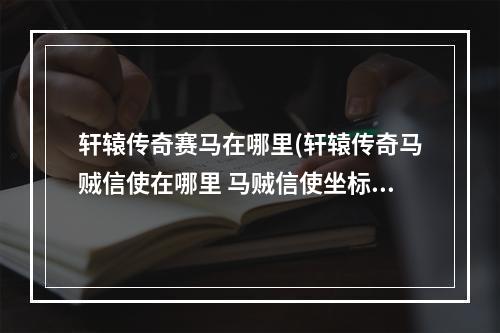 轩辕传奇赛马在哪里(轩辕传奇马贼信使在哪里 马贼信使坐标...